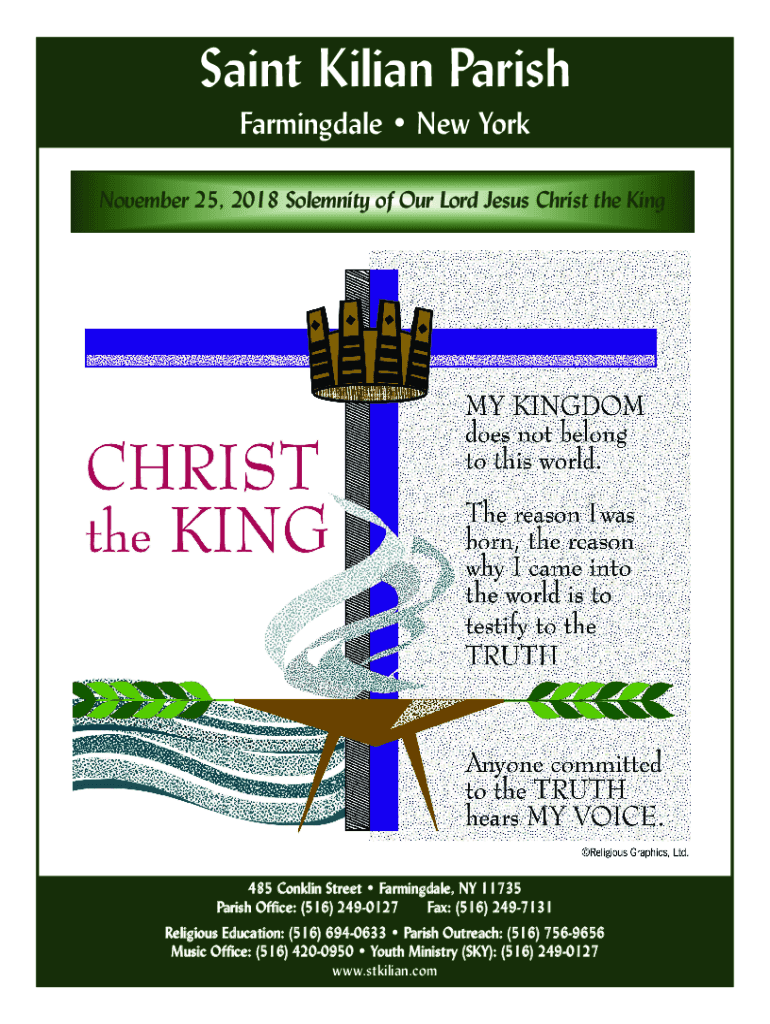 Saint Kilian Parish

Farmingdale • New York

November 25, 2018 Solemnity of Our Lord Jesus Christ the King

CHRIST the KING

MY KINGDOM does not belong to this world.

The reason I was born, the reason why I came into the world is to testify to the TRUTH

Anyone committed to the TRUTH hears MY VOICE.

©Religious Graphics, Ltd.

485 Conklin Street • Farmingdale, NY 11735
Parish Office: (516) 249-0127 Fax: (516) 249-7131

Religious Education: (516) 694-0633 • Parish Outreach: (516) 756-9656
Music Office: (516) 420-0950 • Youth Ministry (SKY): (516) 249-0127
www.stkilian.com